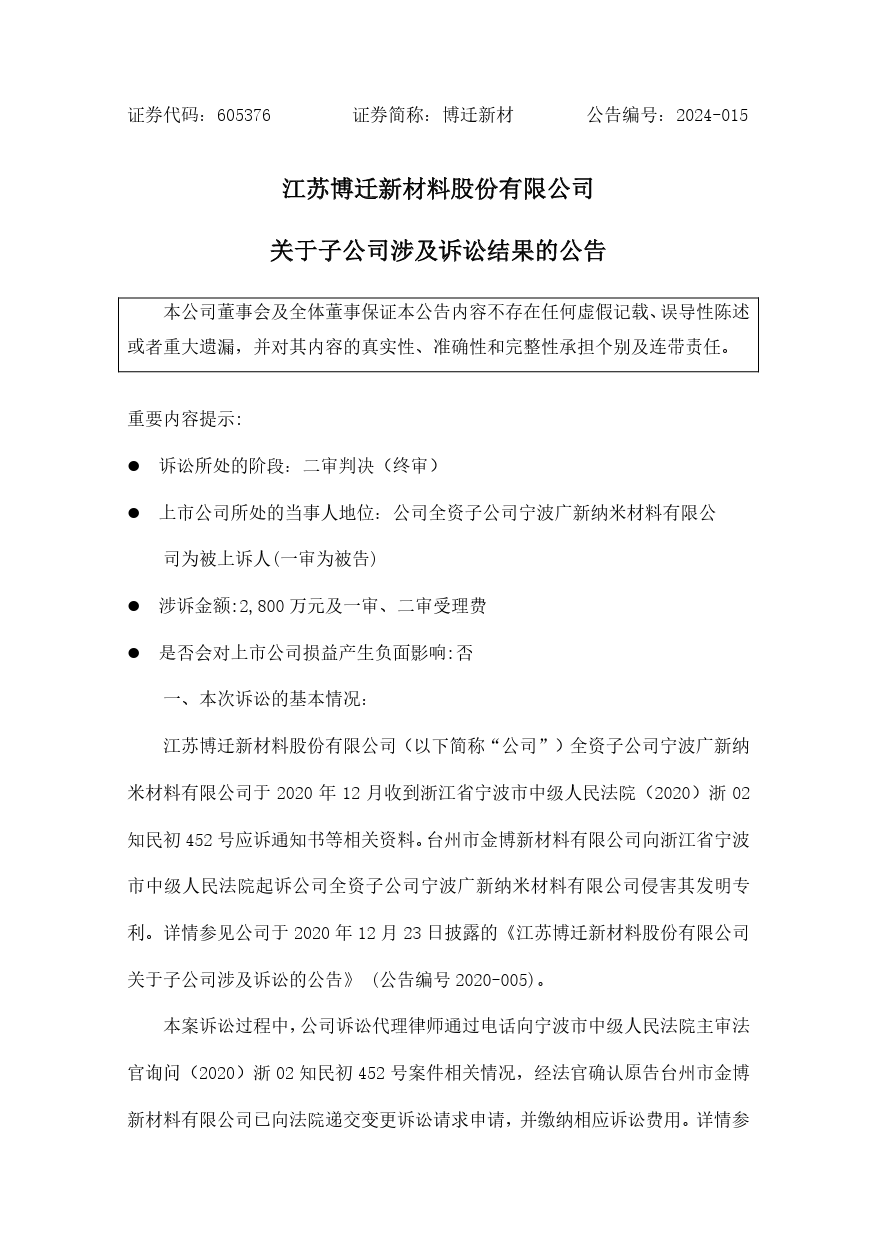 证券代码：605376　　　　证券简称：博迁新材　　　　公告编号：2024-015

江苏博迁新材料股份有限公司

关于子公司涉及诉讼结果的公告

本公司董事会及全体董事保证本公告内容不存在任何虚假记载、误导性陈述或者重大遗漏，并对其内容的真实性、准确性和完整性承担个别及连带责任。

重要内容提示:

● 诉讼所处的阶段：二审判决（终审）

● 上市公司所处的当事人地位：公司全资子公司宁波广新纳米材料有限公司为被上诉人(一审为被告)

● 涉诉金额:2,800 万元及一审、二审受理费

● 是否会对上市公司损益产生负面影响:否

一、本次诉讼的基本情况：

江苏博迁新材料股份有限公司（以下简称“公司”）全资子公司宁波广新纳米材料有限公司于 2020 年 12 月收到浙江省宁波市中级人民法院（2020）浙 02 知民初 452 号应诉通知书等相关资料。台州市金博新材料有限公司向浙江省宁波市中级人民法院起诉公司全资子公司宁波广新纳米材料有限公司侵害其发明专利。详情参见公司于 2020 年 12 月 23 日披露的《江苏博迁新材料股份有限公司关于子公司涉及诉讼的公告》（公告编号 2020-005)。

本案诉讼过程中，公司诉讼代理律师通过电话向宁波市中级人民法院主审法官询问（2020）浙 02 知民初 452 号案件相关情况，经法官确认原告台州市金博新材料有限公司已向法院递交变更诉讼请求申请，并缴纳相应诉讼费用。详情参